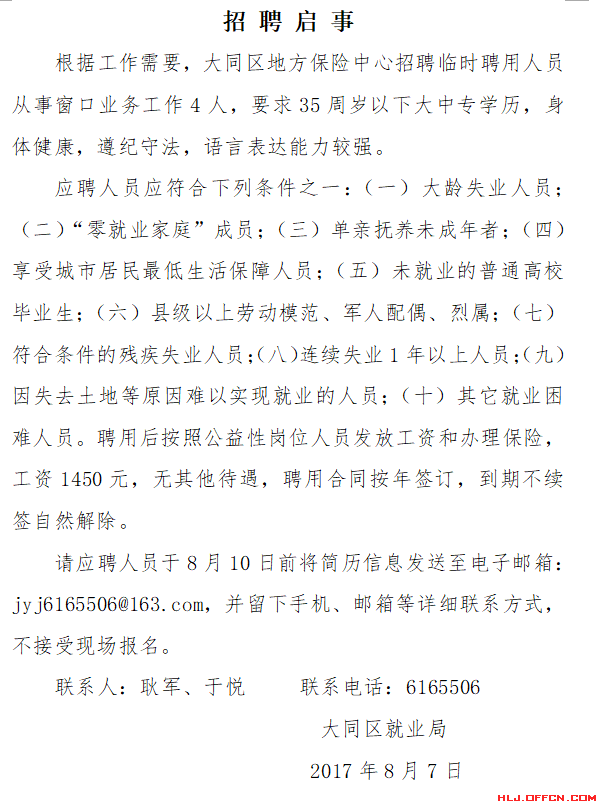 招聘启事

根据工作需要，大同区地方保险中心招聘临时聘用人员从事窗口业务工作 4 人，要求 35 周岁以下大中专学历，身体健康，遵纪守法，语言表达能力较强。

应聘人员应符合下列条件之一：（一）大龄失业人员；（二）“零就业家庭”成员；（三）单亲抚养未成年者；（四）享受城市居民最低生活保障人员；（五）未就业的普通高校毕业生；（六）县级以上劳动模范、军人配偶、烈属；（七）符合条件的残疾失业人员；（八）连续失业 1 年以上人员；（九）因失去土地等原因难以实现就业的人员；（十）其它就业困难人员。聘用后按照公益性岗位人员发放工资和办理保险，工资 1450 元，无其他待遇，聘用合同按年签订，到期不续签自然解除。

请应聘人员于 8 月 10 日前将简历信息发送至电子邮箱：jyj6165506@163.com，并留下手机、邮箱等详细联系方式，不接受现场报名。

联系人：耿军、于悦　　联系电话：6165506

大同区就业局

2017 年 8 月 7 日

HLJ.OFFCN.COM